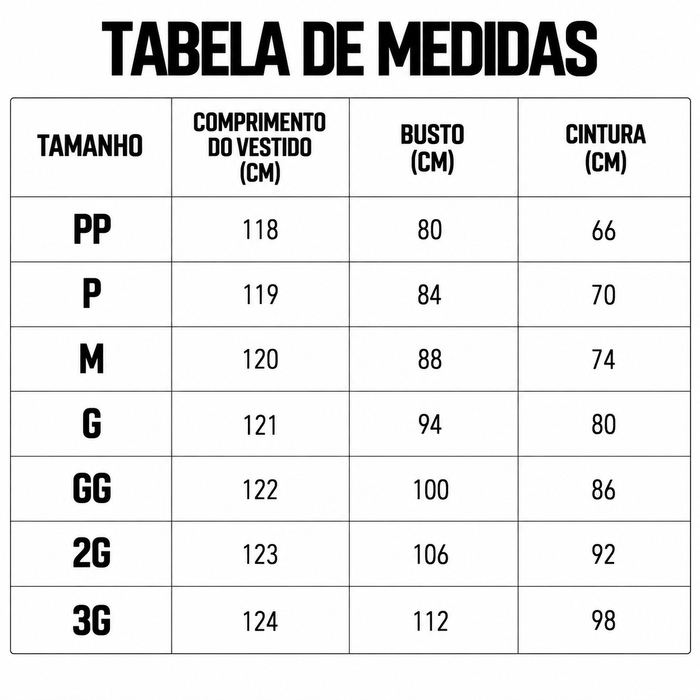 TABELA DE MEDIDAS

| TAMANHO | COMPRIMENTO DO VESTIDO (CM) | BUSTO (CM) | CINTURA (CM) |
|---|---|---|---|
| PP | 118 | 80 | 66 |
| P | 119 | 84 | 70 |
| M | 120 | 88 | 74 |
| G | 121 | 94 | 80 |
| GG | 122 | 100 | 86 |
| 2G | 123 | 106 | 92 |
| 3G | 124 | 112 | 98 |